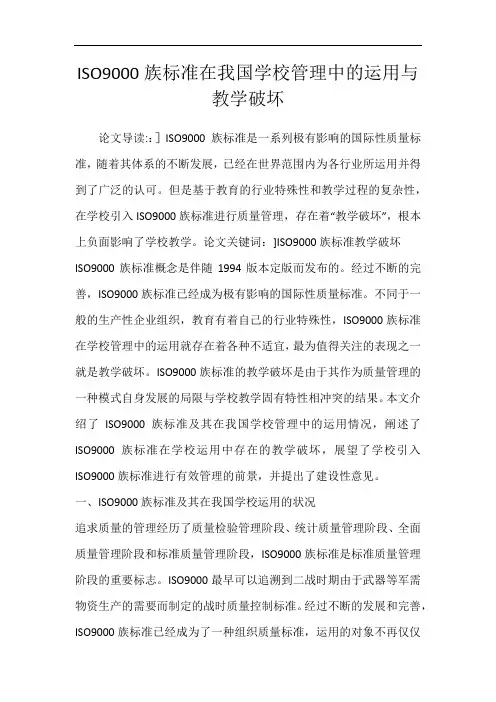 ISO9000 族标准在我国学校管理中的运用与教学破坏

论文导读:：] ISO9000 族标准是一系列极有影响的国际性质量标准，随着其体系的不断发展，已经在世界范围内为各行业所运用并得到了广泛的认可。但是基于教育的行业特殊性和教学过程的复杂性，在学校引入 ISO9000 族标准进行质量管理，存在着“教学破坏”，根本上负面影响了学校教学。论文关键词：]ISO9000 族标准教学破坏

ISO9000 族标准概念是伴随 1994 版本定版而发布的。经过不断的完善，ISO9000 族标准已经成为极有影响的国际性质量标准。不同于一般的生产性企业组织，教育有着自己的行业特殊性，ISO9000 族标准在学校管理中的运用就存在着各种不适宜，最为值得关注的表现之一就是教学破坏。ISO9000 族标准的教学破坏是由于其作为质量管理的一种模式自身发展的局限与学校教学固有特性相冲突的结果。本文介绍了 ISO9000 族标准及其在我国学校管理中的运用情况，阐述了 ISO9000 族标准在学校运用中存在的教学破坏，展望了学校引入 ISO9000 族标准进行有效管理的前景，并提出了建设性意见。

一、ISO9000 族标准及其在我国学校运用的状况

追求质量的管理经历了质量检验管理阶段、统计质量管理阶段、全面质量管理阶段和标准质量管理阶段，ISO9000 族标准是标准质量管理阶段的重要标志。ISO9000 最早可以追溯到二战时期由于武器等军需物资生产的需要而制定的战时质量控制标准。经过不断的发展和完善，ISO9000 族标准已经成为了一种组织质量标准，运用的对象不再仅仅